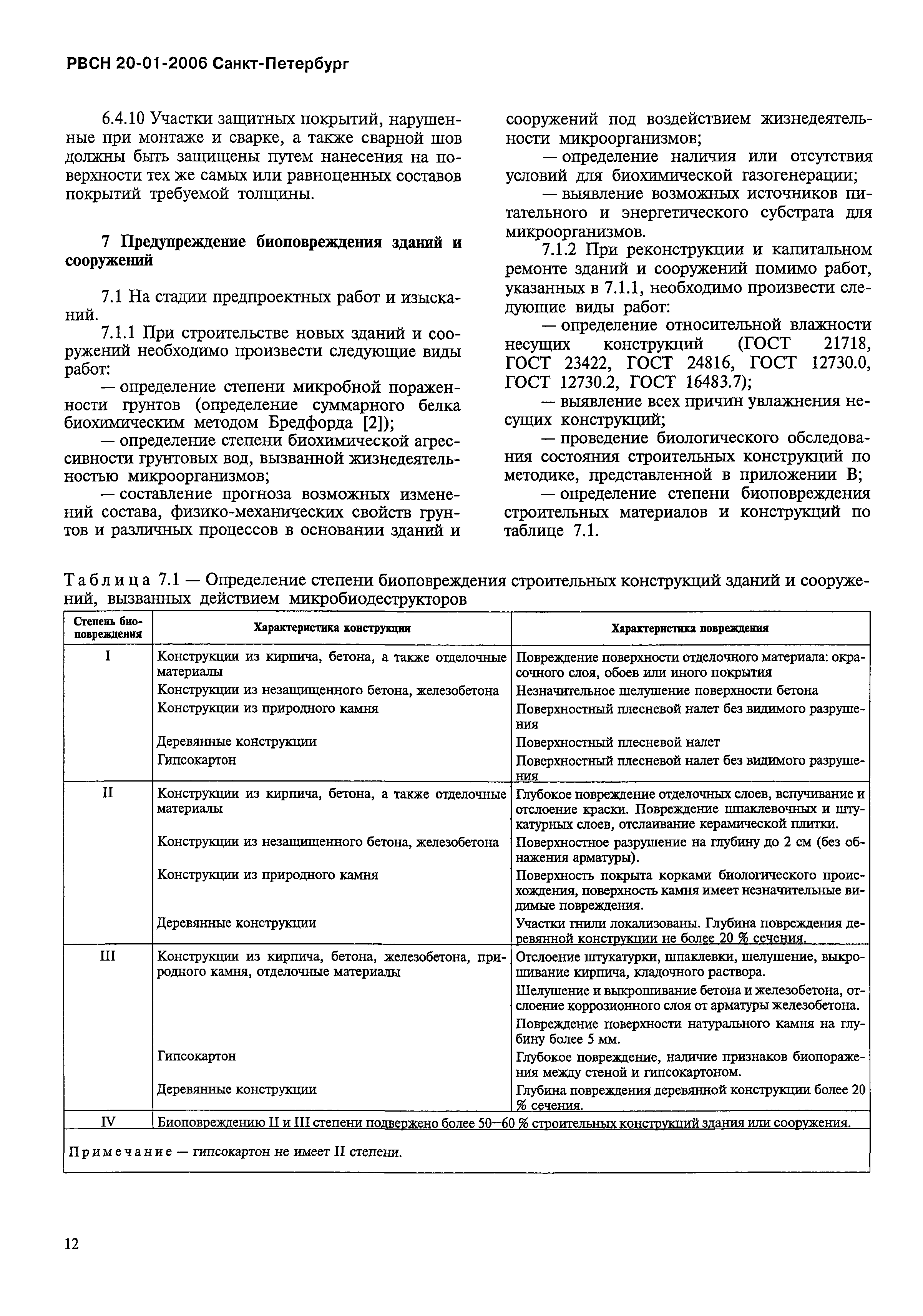 РВСН 20-01-2006 Санкт-Петербург

6.4.10 Участки защитных покрытий, нарушенные при монтаже и сварке, а также сварной шов должны быть защищены путем нанесения на поверхности тех же самых или равноценных составов покрытий требуемой толщины.

7 Предупреждение биоповреждения зданий и сооружений

7.1 На стадии предпроектных работ и изысканий.

7.1.1 При строительстве новых зданий и сооружений необходимо произвести следующие виды работ:

— определение степени микробной пораженности грунтов (определение суммарного белка биохимическим методом Бредфорда [2]);

— определение степени биохимической агрессивности грунтовых вод, вызванной жизнедеятельностью микроорганизмов;

— составление прогноза возможных изменений состава, физико-механических свойств грунтов и различных процессов в основании зданий и сооружений под воздействием жизнедеятельности микроорганизмов;

— определение наличия или отсутствия условий для биохимической газогенерации;

— выявление возможных источников питательного и энергетического субстрата для микроорганизмов.

7.1.2 При реконструкции и капитальном ремонте зданий и сооружений помимо работ, указанных в 7.1.1, необходимо произвести следующие виды работ:

— определение относительной влажности несущих конструкций (ГОСТ 21718, ГОСТ 23422, ГОСТ 24816, ГОСТ 12730.0, ГОСТ 12730.2, ГОСТ 16483.7);

— выявление всех причин увлажнения несущих конструкций;

— проведение биологического обследования состояния строительных конструкций по методике, представленной в приложении В;

— определение степени биоповреждения строительных материалов и конструкций по таблице 7.1.

Таблица 7.1 — Определение степени биоповреждения строительных конструкций зданий и сооружений, вызванных действием микробиодеструкторов

| Степень биоповреждения | Характеристика конструкции | Характеристика повреждения |
|---|---|---|
| I | Конструкции из кирпича, бетона, а также отделочные материалы | Повреждение поверхности отделочного материала: окрасочного слоя, обоев или иного покрытия |
| | Конструкции из незащищенного бетона, железобетона | Незначительное шелушение поверхности бетона |
| | Конструкции из природного камня | Поверхностный плесневой налет без видимого разрушения |
| | Деревянные конструкции | Поверхностный плесневой налет |
| | Гипсокартон | Поверхностный плесневой налет без видимого разрушения |
| II | Конструкции из кирпича, бетона, а также отделочные материалы | Глубокое повреждение отделочных слоев, вспучивание и отслоение краски. Повреждение шпаклевочных и штукатурных слоев, отслаивание керамической плитки. |
| | Конструкции из незащищенного бетона, железобетона | Поверхностное разрушение на глубину до 2 см (без обнажения арматуры). |
| | Конструкции из природного камня | Поверхность покрыта корками биологического происхождения, поверхность камня имеет незначительные видимые повреждения. |
| | Деревянные конструкции | Участки гнили локализованы. Глубина повреждения деревянной конструкции не более 20 % сечения. |
| III | Конструкции из кирпича, бетона, железобетона, природного камня, отделочные материалы | Отслоение штукатурки, шпаклевки, шелушение, выкрошивание кирпича, кладочного раствора. |
| | | Шелушение и выкрошивание бетона и железобетона, отслоение коррозионного слоя от арматуры железобетона. |
| | | Повреждение поверхности натурального камня на глубину более 5 мм. |
| | Гипсокартон | Глубокое повреждение, наличие признаков биопоражения между стеной и гипсокартоном. |
| | Деревянные конструкции | Глубина повреждения деревянной конструкции более 20 % сечения. |
| IV | Биоповреждению II и III степени подвержено более 50—60 % строительных конструкций здания или сооружения. | |

Примечание — гипсокартон не имеет II степени.

12